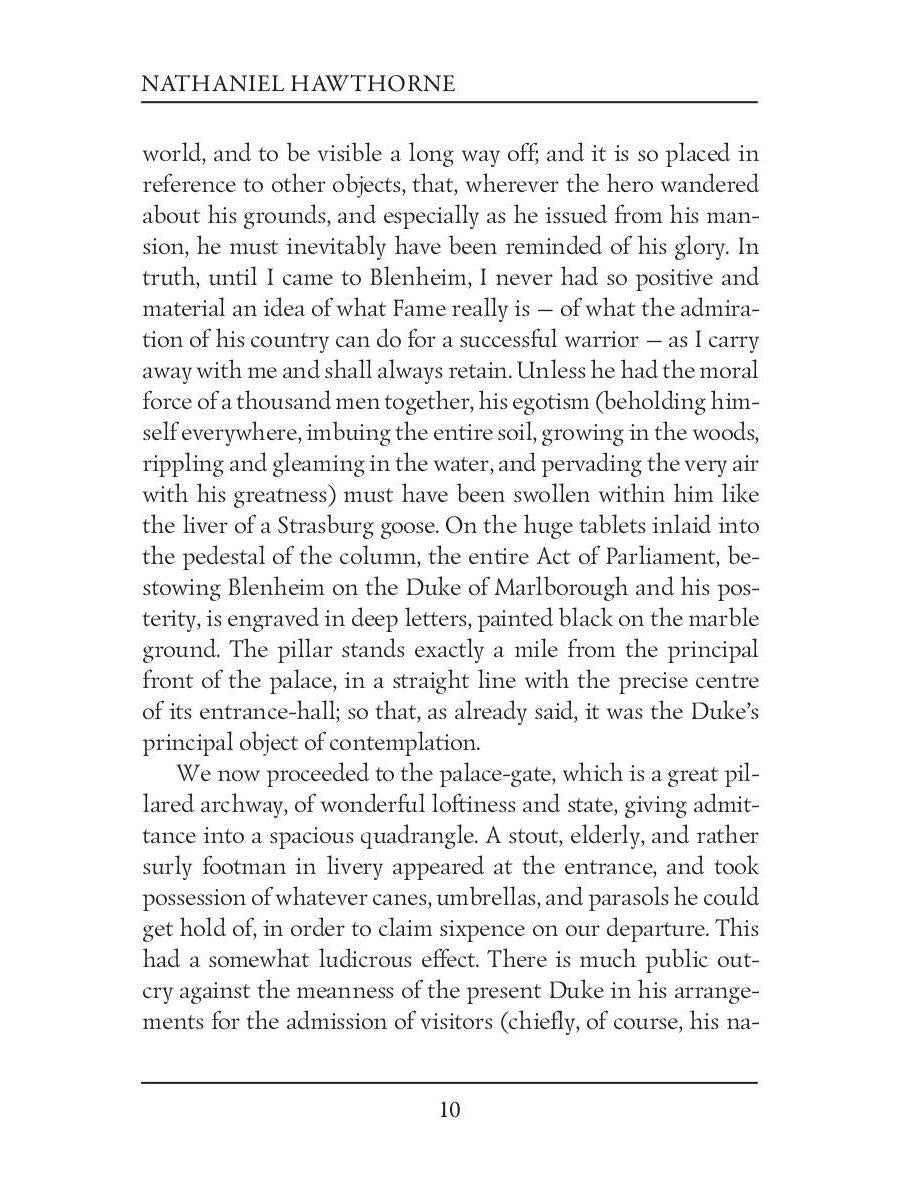 NATHANIEL HAWTHORNE

world, and to be visible a long way off; and it is so placed in reference to other objects, that, wherever the hero wandered about his grounds, and especially as he issued from his mansion, he must inevitably have been reminded of his glory. In truth, until I came to Blenheim, I never had so positive and material an idea of what Fame really is — of what the admiration of his country can do for a successful warrior — as I carry away with me and shall always retain. Unless he had the moral force of a thousand men together, his egotism (beholding himself everywhere, imbuing the entire soil, growing in the woods, rippling and gleaming in the water, and pervading the very air with his greatness) must have been swollen within him like the liver of a Strasburg goose. On the huge tablets inlaid into the pedestal of the column, the entire Act of Parliament, bestowing Blenheim on the Duke of Marlborough and his posterity, is engraved in deep letters, painted black on the marble ground. The pillar stands exactly a mile from the principal front of the palace, in a straight line with the precise centre of its entrance-hall; so that, as already said, it was the Duke's principal object of contemplation.

We now proceeded to the palace-gate, which is a great pillared archway, of wonderful loftiness and state, giving admittance into a spacious quadrangle. A stout, elderly, and rather surly footman in livery appeared at the entrance, and took possession of whatever canes, umbrellas, and parasols he could get hold of, in order to claim sixpence on our departure. This had a somewhat ludicrous effect. There is much public outcry against the meanness of the present Duke in his arrangements for the admission of visitors (chiefly, of course, his na-

10